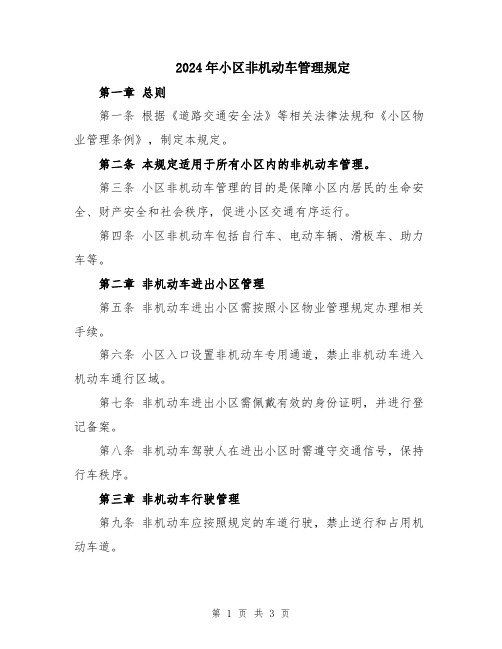 2024年小区非机动车管理规定

第一章 总则

第一条 根据《道路交通安全法》等相关法律法规和《小区物业管理条例》，制定本规定。

第二条 本规定适用于所有小区内的非机动车管理。

第三条 小区非机动车管理的目的是保障小区内居民的生命安全、财产安全和社会秩序，促进小区交通有序运行。

第四条 小区非机动车包括自行车、电动车辆、滑板车、助力车等。

第二章 非机动车进出小区管理

第五条 非机动车进出小区需按照小区物业管理规定办理相关手续。

第六条 小区入口设置非机动车专用通道，禁止非机动车进入机动车通行区域。

第七条 非机动车进出小区需佩戴有效的身份证明，并进行登记备案。

第八条 非机动车驾驶人在进出小区时需遵守交通信号，保持行车秩序。

第三章 非机动车行驶管理

第九条 非机动车应按照规定的车道行驶，禁止逆行和占用机动车道。

第 1 页 共 3 页